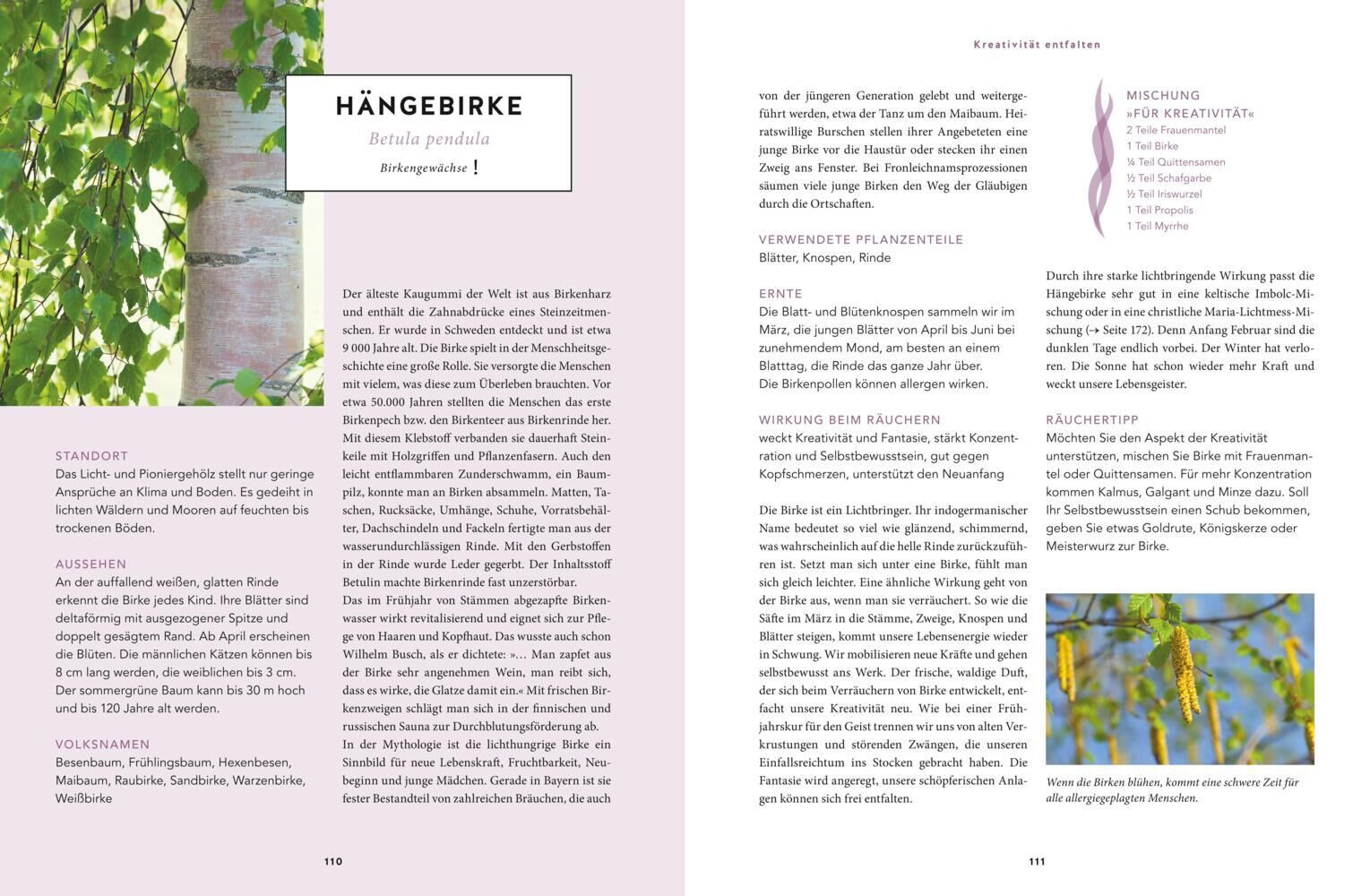 HÄNGEBIRKE

Betula pendula

Birkengewächse !

STANDORT
Das Licht- und Pioniergehölz stellt nur geringe Ansprüche an Klima und Boden. Es gedeiht in lichten Wäldern und Mooren auf feuchten bis trockenen Böden.

AUSSEHEN
An der auffallend weißen, glatten Rinde erkennt die Birke jedes Kind. Ihre Blätter sind deltaförmig mit ausgezogener Spitze und doppelt gesägtem Rand. Ab April erscheinen die Blüten. Die männlichen Kätzen können bis 8 cm lang werden, die weiblichen bis 3 cm. Der sommergrüne Baum kann bis 30 m hoch und bis 120 Jahre alt werden.

VOLKSNAMEN
Besenbaum, Frühlingsbaum, Hexenbesen, Maibaum, Raubirke, Sandbirke, Warzenbirke, Weißbirke

Der älteste Kaugummi der Welt ist aus Birkenharz und enthält die Zahnabdrücke eines Steinzeitmenschen. Er wurde in Schweden entdeckt und ist etwa 9 000 Jahre alt. Die Birke spielt in der Menschheitsgeschichte eine große Rolle. Sie versorgte die Menschen mit vielem, was diese zum Überleben brauchten. Vor etwa 50.000 Jahren stellten die Menschen das erste Birkenpech bzw. den Birkenteer aus Birkenrinde her. Mit diesem Klebstoff verbanden sie dauerhaft Steinkeile mit Holzgriffen und Pflanzenfasern. Auch den leicht entflammbaren Zunderschwamm, ein Baumpilz, konnte man an Birken absammeln. Matten, Taschen, Rucksäcke, Umhänge, Schuhe, Vorratsbehälter, Dachschindeln und Fackeln fertigte man aus der wasserundurchlässigen Rinde. Mit den Gerbstoffen in der Rinde wurde Leder gegerbt. Der Inhaltsstoff Betulin machte Birkenrinde fast unzerstörbar.
Das im Frühjahr von Stämmen abgezapfte Birkenwasser wirkt revitalisierend und eignet sich zur Pflege von Haaren und Kopfhaut. Das wusste auch schon Wilhelm Busch, als er dichtete: »… Man zapfet aus der Birke sehr angenehmen Wein, man reibt sich, dass es wirke, die Glatze damit ein.« Mit frischen Birkenzweigen schlägt man sich in der finnischen und russischen Sauna zur Durchblutungsförderung ab.
In der Mythologie ist die lichthungrige Birke ein Sinnbild für neue Lebenskraft, Fruchtbarkeit, Neubeginn und junge Mädchen. Gerade in Bayern ist sie fester Bestandteil von zahlreichen Bräuchen, die auch

110

Kreativität entfalten

von der jüngeren Generation gelebt und weitergeführt werden, etwa der Tanz um den Maibaum. Heiratswillige Burschen stellen ihrer Angebeteten eine junge Birke vor die Haustür oder stecken ihr einen Zweig ans Fenster. Bei Fronleichnamsprozessionen säumen viele junge Birken den Weg der Gläubigen durch die Ortschaften.

VERWENDETE PFLANZENTEILE
Blätter, Knospen, Rinde

ERNTE
Die Blatt- und Blütenknospen sammeln wir im März, die jungen Blätter von April bis Juni bei zunehmendem Mond, am besten an einem Blatttag, die Rinde das ganze Jahr über.
Die Birkenpollen können allergen wirken.

WIRKUNG BEIM RÄUCHERN
weckt Kreativität und Fantasie, stärkt Konzentration und Selbstbewusstsein, gut gegen Kopfschmerzen, unterstützt den Neuanfang

Die Birke ist ein Lichtbringer. Ihr indogermanischer Name bedeutet so viel wie glänzend, schimmernd, was wahrscheinlich auf die helle Rinde zurückzuführen ist. Setzt man sich unter eine Birke, fühlt man sich gleich leichter. Eine ähnliche Wirkung geht von der Birke aus, wenn man sie verräuchert. So wie die Säfte im März in die Stämme, Zweige, Knospen und Blätter steigen, kommt unsere Lebensenergie wieder in Schwung. Wir mobilisieren neue Kräfte und gehen selbstbewusst ans Werk. Der frische, waldige Duft, der sich beim Verräuchern von Birke entwickelt, entfacht unsere Kreativität neu. Wie bei einer Frühjahrskur für den Geist trennen wir uns von alten Verkrustungen und störenden Zwängen, die unseren Einfallsreichtum ins Stocken gebracht haben. Die Fantasie wird angeregt, unsere schöpferischen Anlagen können sich frei entfalten.

MISCHUNG
»FÜR KREATIVITÄT«
2 Teile Frauenmantel
1 Teil Birke
¼ Teil Quittensamen
½ Teil Schafgarbe
½ Teil Iriswurzel
1 Teil Propolis
1 Teil Myrrhe

Durch ihre starke lichtbringende Wirkung passt die Hängebirke sehr gut in eine keltische Imbolc-Mischung oder in eine christliche Maria-Lichtmess-Mischung (→ Seite 172). Denn Anfang Februar sind die dunklen Tage endlich vorbei. Der Winter hat verloren. Die Sonne hat schon wieder mehr Kraft und weckt unsere Lebensgeister.

RÄUCHERTIPP
Möchten Sie den Aspekt der Kreativität unterstützen, mischen Sie Birke mit Frauenmantel oder Quittensamen. Für mehr Konzentration kommen Kalmus, Galgant und Minze dazu. Soll Ihr Selbstbewusstsein einen Schub bekommen, geben Sie etwas Goldrute, Königskerze oder Meisterwurz zur Birke.

Wenn die Birken blühen, kommt eine schwere Zeit für alle allergiegeplagten Menschen.

111